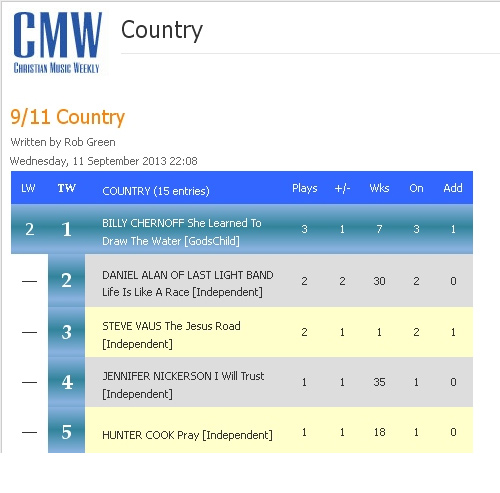 CMW
CHRISTIAN MUSIC WEEKLY

Country

9/11 Country

Written by Rob Green

Wednesday, 11 September 2013 22:08

| LW | TW | COUNTRY (15 entries) | Plays | +/- | Wks | On | Add |
|---|---|---|---|---|---|---|---|
| 2 | 1 | BILLY CHERNOFF She Learned To Draw The Water [GodsChild] | 3 | 1 | 7 | 3 | 1 |
| — | 2 | DANIEL ALAN OF LAST LIGHT BAND Life Is Like A Race [Independent] | 2 | 2 | 30 | 2 | 0 |
| — | 3 | STEVE VAUS The Jesus Road [Independent] | 2 | 1 | 1 | 2 | 1 |
| — | 4 | JENNIFER NICKERSON I Will Trust [Independent] | 1 | 1 | 35 | 1 | 0 |
| — | 5 | HUNTER COOK Pray [Independent] | 1 | 1 | 18 | 1 | 0 |